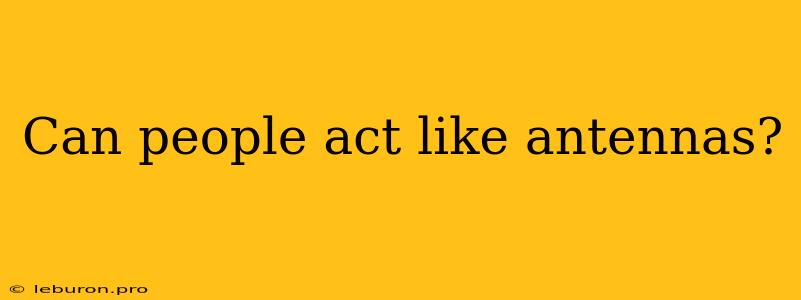 Can people act like antennas?

© leburon.pro